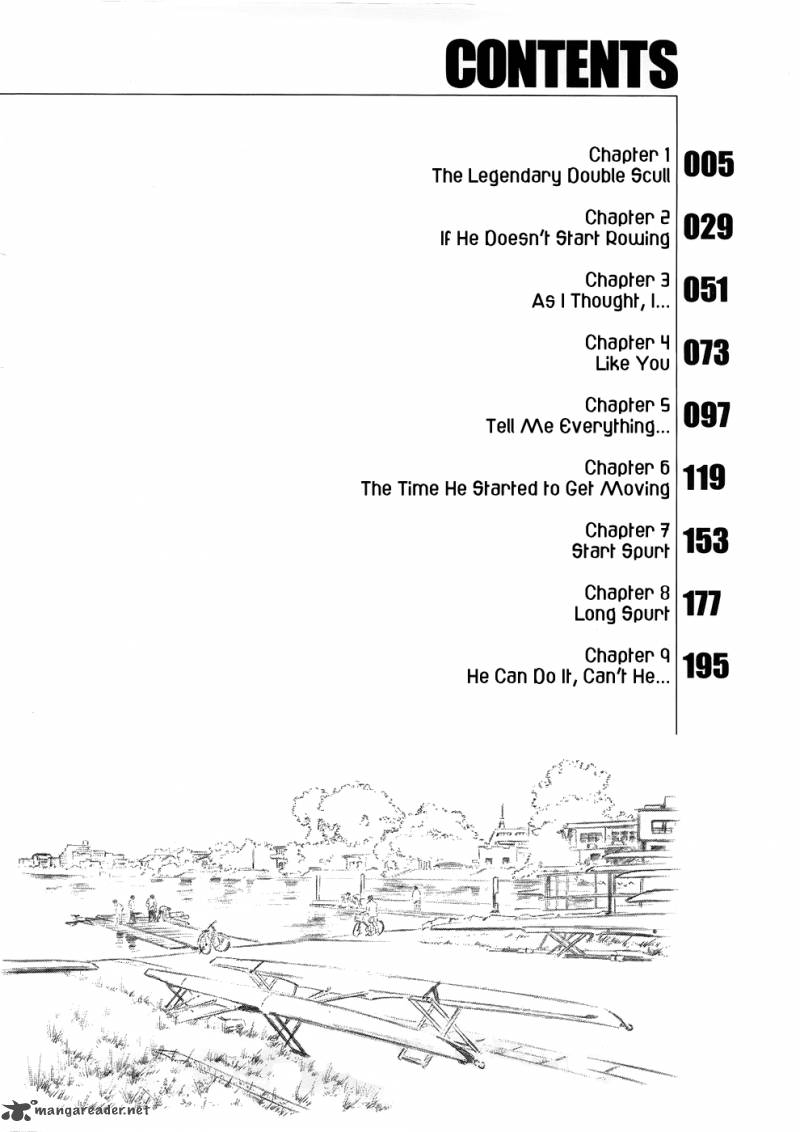 CONTENTS

Chapter 1
The Legendary Double Scull 005

Chapter 2
If He Doesn't Start Rowing 029

Chapter 3
As I Thought, I... 051

Chapter 4
Like You 073

Chapter 5
Tell Me Everything... 097

Chapter 6
The Time He Started to Get Moving 119

Chapter 7
Start Spurt 153

Chapter 8
Long Spurt 177

Chapter 9
He Can Do It, Can't He... 195

mangareader.net